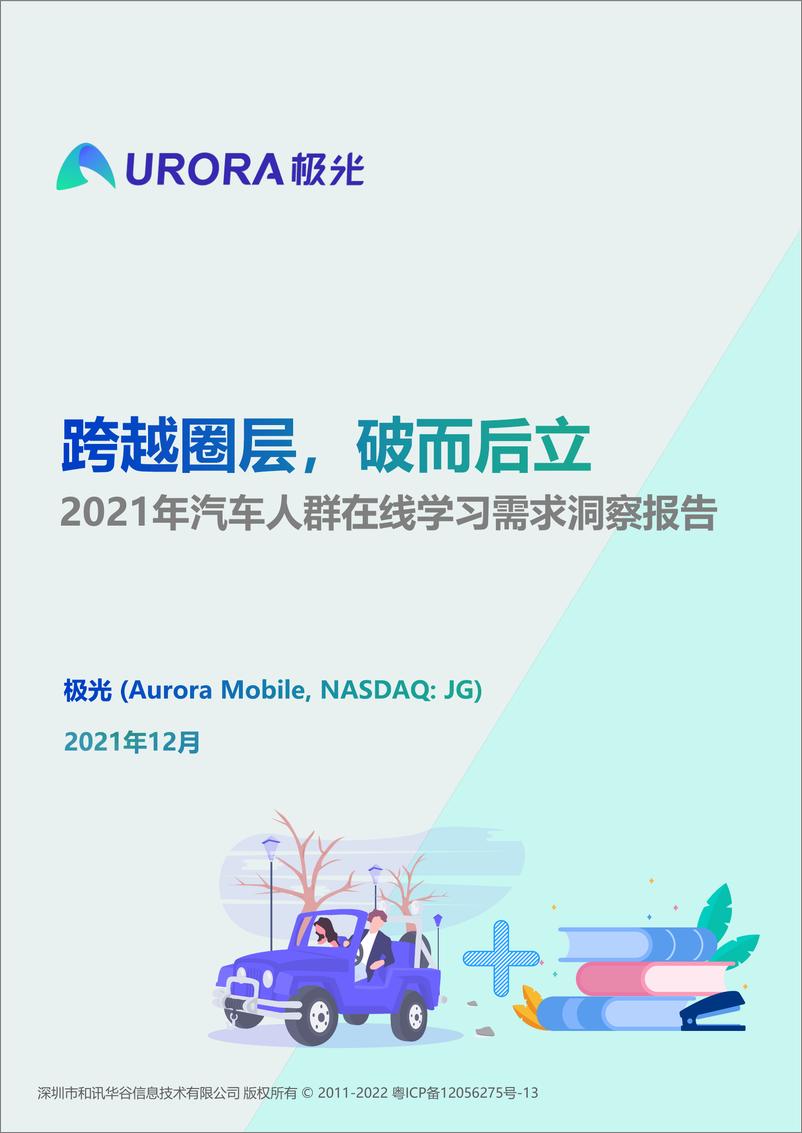 URORA 极光

跨越圈层，破而后立

2021年汽车人群在线学习需求洞察报告

极光 (Aurora Mobile, NASDAQ: JG)

2021年12月

深圳市和讯华谷信息技术有限公司 版权所有 © 2011-2022 粤ICP备12056275号-13